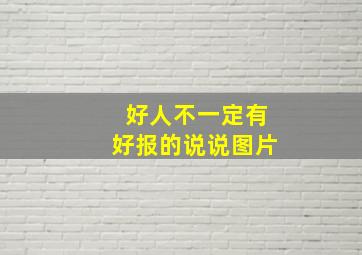 好人不一定有
好报的说说图片